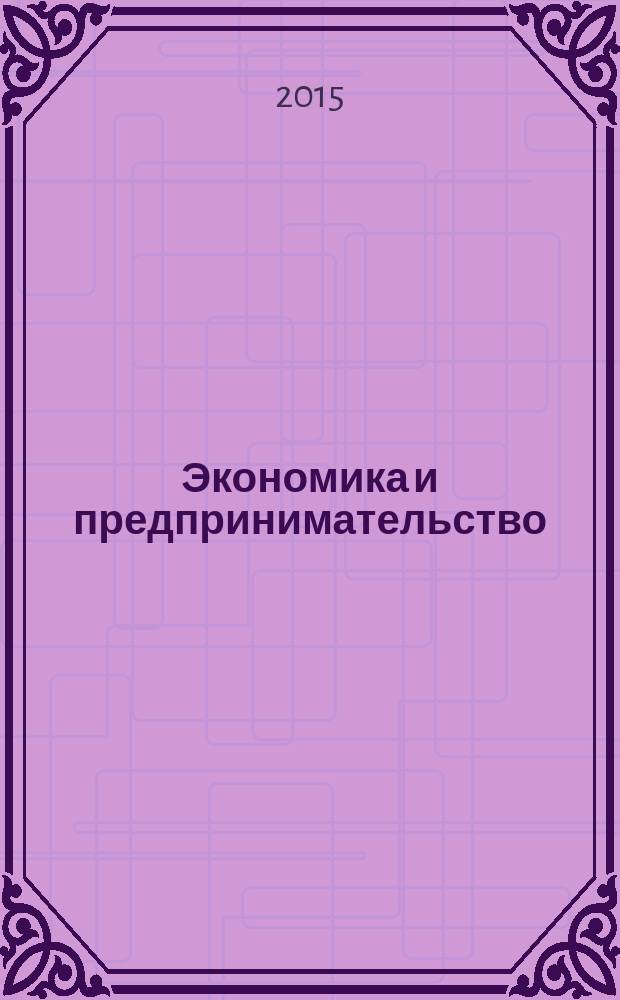 2015

Экономика и предпринимательство